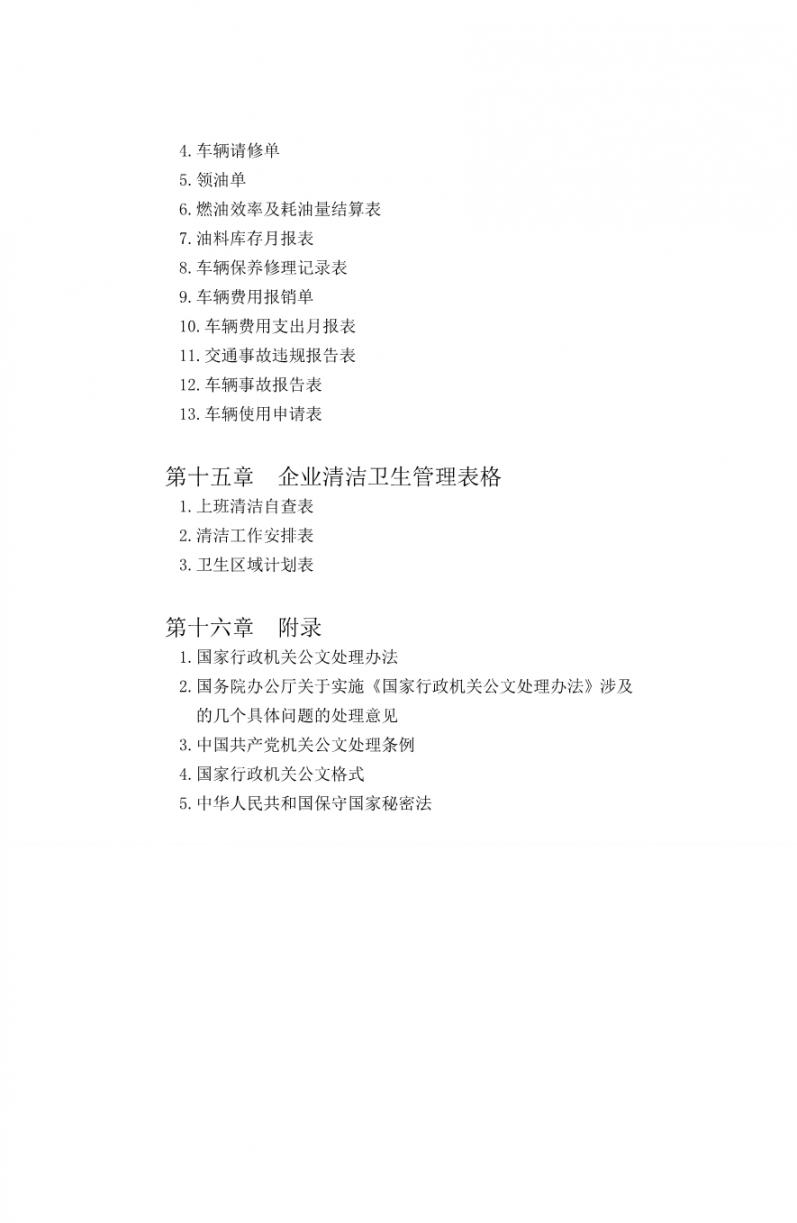 4. 车辆请修单
5. 领油单
6. 燃油效率及耗油量结算表
7. 油料库存月报表
8. 车辆保养修理记录表
9. 车辆费用报销单
10. 车辆费用支出月报表
11. 交通事故违规报告表
12. 车辆事故报告表
13. 车辆使用申请表

第十五章　企业清洁卫生管理表格
1. 上班清洁自查表
2. 清洁工作安排表
3. 卫生区域计划表

第十六章　附录
1. 国家行政机关公文处理办法
2. 国务院办公厅关于实施《国家行政机关公文处理办法》涉及的几个具体问题的处理意见
3. 中国共产党机关公文处理条例
4. 国家行政机关公文格式
5. 中华人民共和国保守国家秘密法